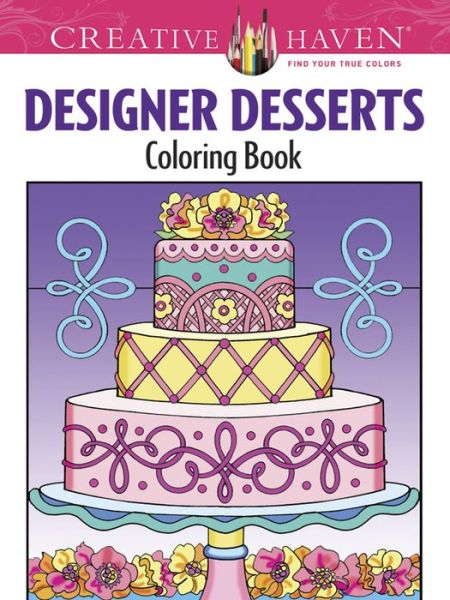 CREATIVE HAVEN®
FIND YOUR TRUE COLORS

DESIGNER DESSERTS
Coloring Book